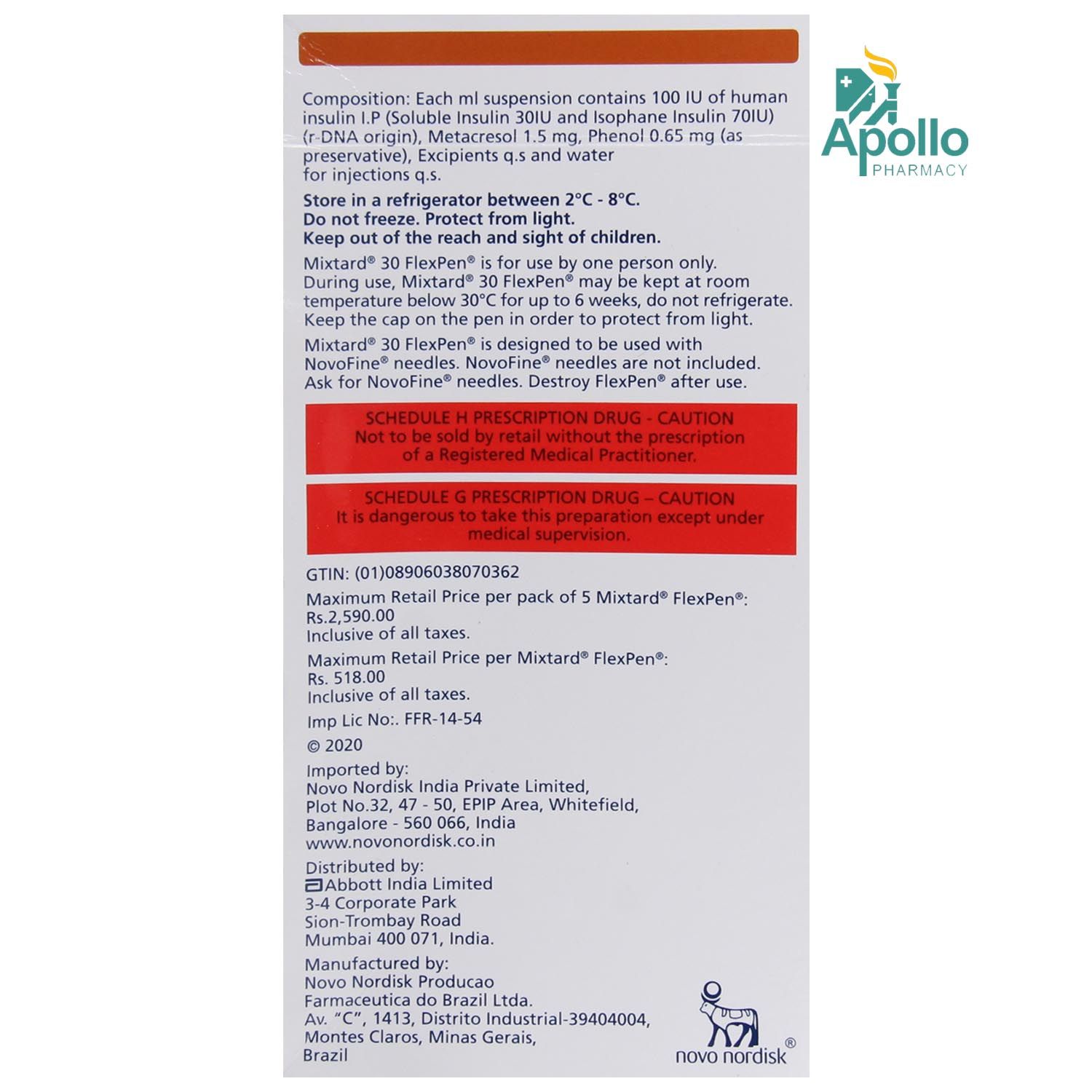 Apollo
PHARMACY

Composition: Each ml suspension contains 100 IU of human insulin I.P (Soluble Insulin 30IU and Isophane Insulin 70IU) (r-DNA origin), Metacresol 1.5 mg, Phenol 0.65 mg (as preservative), Excipients q.s and water for injections q.s.

Store in a refrigerator between 2°C - 8°C.
Do not freeze. Protect from light.
Keep out of the reach and sight of children.

Mixtard® 30 FlexPen® is for use by one person only. During use, Mixtard® 30 FlexPen® may be kept at room temperature below 30°C for up to 6 weeks, do not refrigerate. Keep the cap on the pen in order to protect from light.

Mixtard® 30 FlexPen® is designed to be used with NovoFine® needles. NovoFine® needles are not included. Ask for NovoFine® needles. Destroy FlexPen® after use.

SCHEDULE H PRESCRIPTION DRUG - CAUTION
Not to be sold by retail without the prescription of a Registered Medical Practitioner.

SCHEDULE G PRESCRIPTION DRUG – CAUTION
It is dangerous to take this preparation except under medical supervision.

GTIN: (01)08906038070362

Maximum Retail Price per pack of 5 Mixtard® FlexPen®:
Rs.2,590.00
Inclusive of all taxes.

Maximum Retail Price per Mixtard® FlexPen®:
Rs. 518.00
Inclusive of all taxes.

Imp Lic No:. FFR-14-54

© 2020

Imported by:
Novo Nordisk India Private Limited,
Plot No.32, 47 - 50, EPIP Area, Whitefield,
Bangalore - 560 066, India
www.novonordisk.co.in

Distributed by:
Abbott India Limited
3-4 Corporate Park
Sion-Trombay Road
Mumbai 400 071, India.

Manufactured by:
Novo Nordisk Producao
Farmaceutica do Brazil Ltda.
Av. "C", 1413, Distrito Industrial-39404004,
Montes Claros, Minas Gerais,
Brazil

novo nordisk®